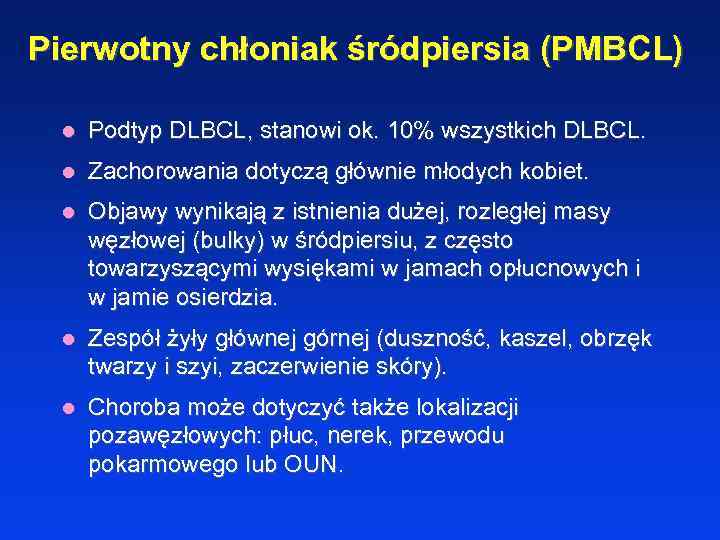 Pierwotny chłoniak śródpiersia (PMBCL)

- Podtyp DLBCL, stanowi ok. 10% wszystkich DLBCL.
- Zachorowania dotyczą głównie młodych kobiet.
- Objawy wynikają z istnienia dużej, rozległej masy węzłowej (bulky) w śródpiersiu, z często towarzyszącymi wysiękami w jamach opłucnowych i w jamie osierdzia.
- Zespół żyły głównej górnej (duszność, kaszel, obrzęk twarzy i szyi, zaczerwienie skóry).
- Choroba może dotyczyć także lokalizacji pozawęzłowych: płuc, nerek, przewodu pokarmowego lub OUN.